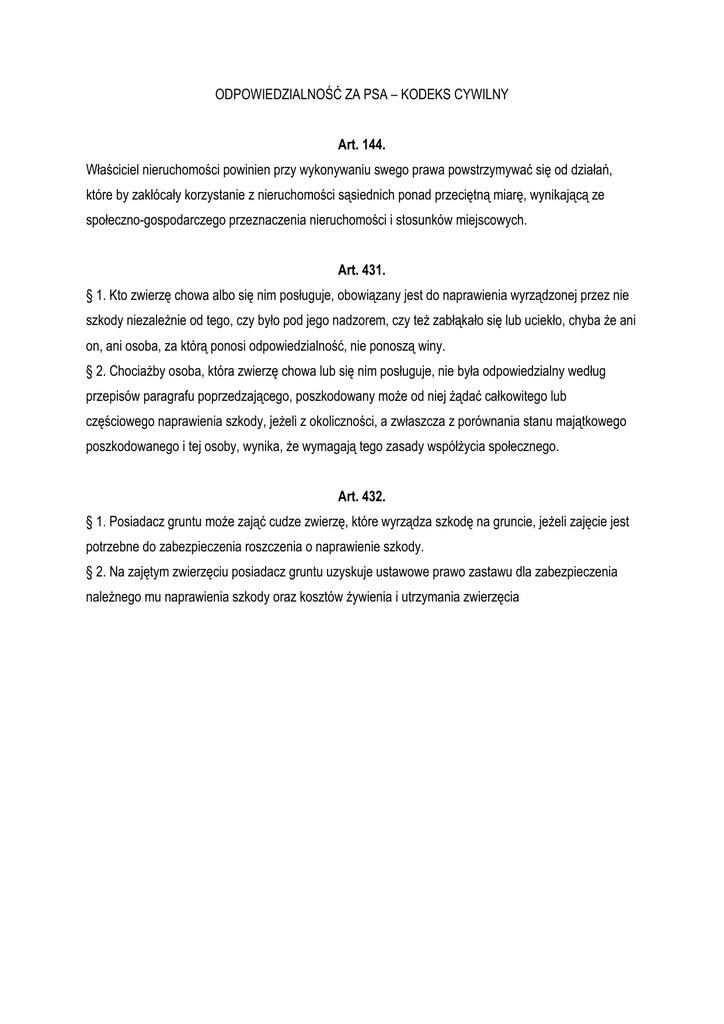 ODPOWIEDZIALNOŚĆ ZA PSA – KODEKS CYWILNY

Art. 144.

Właściciel nieruchomości powinien przy wykonywaniu swego prawa powstrzymywać się od działań, które by zakłócały korzystanie z nieruchomości sąsiednich ponad przeciętną miarę, wynikającą ze społeczno-gospodarczego przeznaczenia nieruchomości i stosunków miejscowych.

Art. 431.

§ 1. Kto zwierzę chowa albo się nim posługuje, obowiązany jest do naprawienia wyrządzonej przez nie szkody niezależnie od tego, czy było pod jego nadzorem, czy też zabłąkało się lub uciekło, chyba że ani on, ani osoba, za którą ponosi odpowiedzialność, nie ponoszą winy.

§ 2. Chociażby osoba, która zwierzę chowa lub się nim posługuje, nie była odpowiedzialny według przepisów paragrafu poprzedzającego, poszkodowany może od niej żądać całkowitego lub częściowego naprawienia szkody, jeżeli z okoliczności, a zwłaszcza z porównania stanu majątkowego poszkodowanego i tej osoby, wynika, że wymagają tego zasady współżycia społecznego.

Art. 432.

§ 1. Posiadacz gruntu może zająć cudze zwierzę, które wyrządza szkodę na gruncie, jeżeli zajęcie jest potrzebne do zabezpieczenia roszczenia o naprawienie szkody.

§ 2. Na zajętym zwierzęciu posiadacz gruntu uzyskuje ustawowe prawo zastawu dla zabezpieczenia należnego mu naprawienia szkody oraz kosztów żywienia i utrzymania zwierzęcia